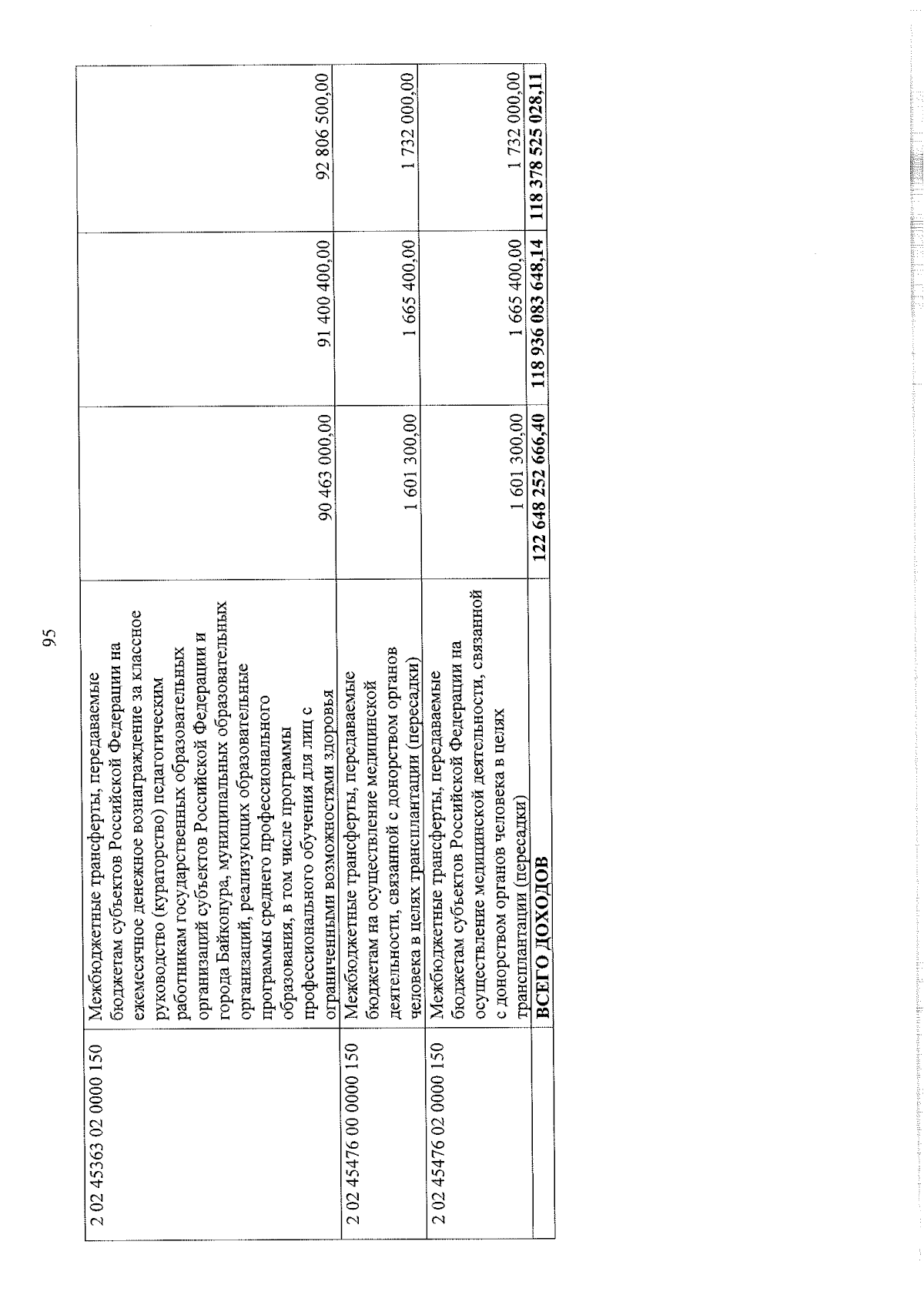 95

| 2 02 45363 02 0000 150 | Межбюджетные трансферты, передаваемые бюджетам субъектов Российской Федерации на ежемесячное денежное вознаграждение за классное руководство (кураторство) педагогическим работникам государственных образовательных организаций субъектов Российской Федерации и города Байконура, муниципальных образовательных организаций, реализующих образовательные программы среднего профессионального образования, в том числе программы профессионального обучения для лиц с ограниченными возможностями здоровья | 90 463 000,00 | 91 400 400,00 | 92 806 500,00 |
|---|---|---|---|---|
| 2 02 45476 00 0000 150 | Межбюджетные трансферты, передаваемые бюджетам на осуществление медицинской деятельности, связанной с донорством органов человека в целях трансплантации (пересадки) | 1 601 300,00 | 1 665 400,00 | 1 732 000,00 |
| 2 02 45476 02 0000 150 | Межбюджетные трансферты, передаваемые бюджетам субъектов Российской Федерации на осуществление медицинской деятельности, связанной с донорством органов человека в целях трансплантации (пересадки) | 1 601 300,00 | 1 665 400,00 | 1 732 000,00 |
| | ВСЕГО ДОХОДОВ | 122 648 252 666,40 | 118 936 083 648,14 | 118 378 525 028,11 |